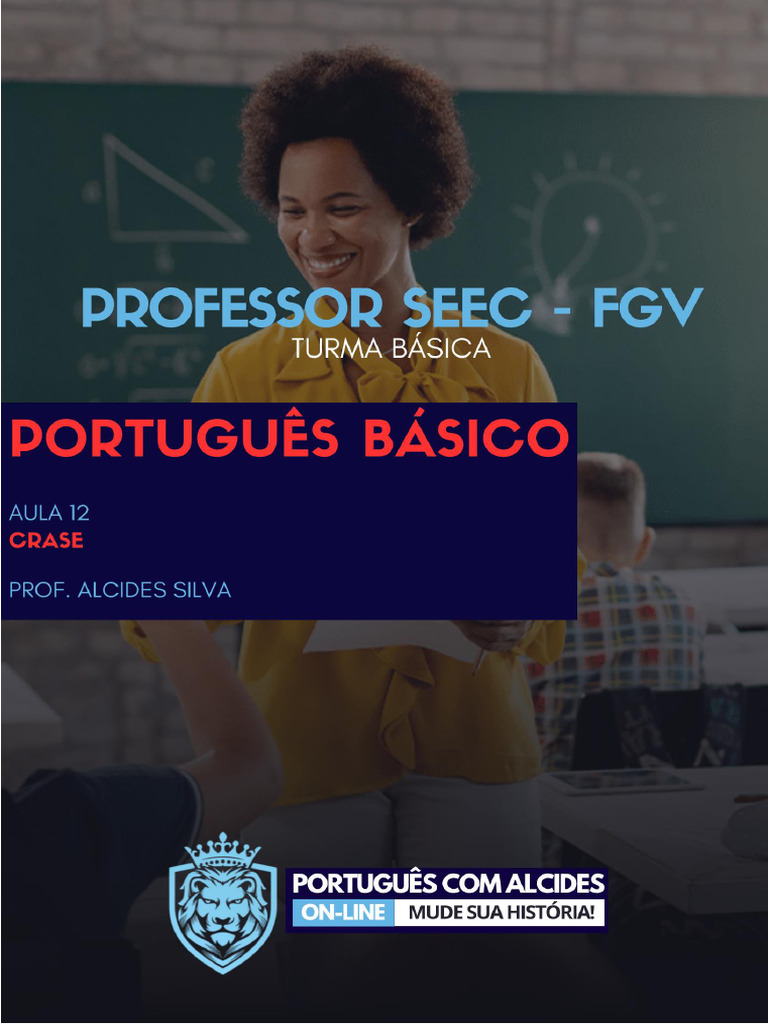 PROFESSOR SEEC - FGV
TURMA BÁSICA

PORTUGUÊS BÁSICO

AULA 12
CRASE

PROF. ALCIDES SILVA

PORTUGUÊS COM ALCIDES
ON-LINE MUDE SUA HISTÓRIA!